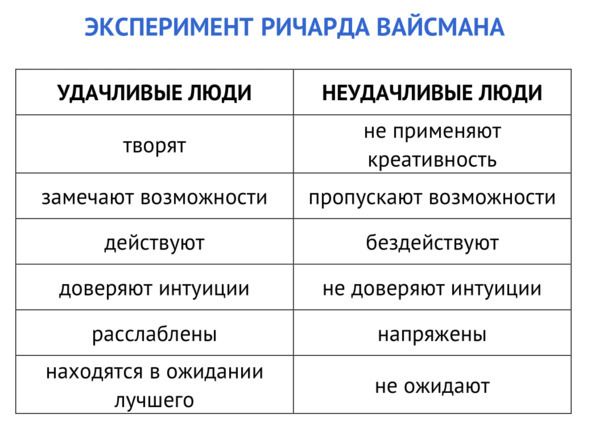 ЭКСПЕРИМЕНТ РИЧАРДА ВАЙСМАНА

| УДАЧЛИВЫЕ ЛЮДИ | НЕУДАЧЛИВЫЕ ЛЮДИ |
|---|---|
| творят | не применяют креативность |
| замечают возможности | пропускают возможности |
| действуют | бездействуют |
| доверяют интуиции | не доверяют интуиции |
| расслаблены | напряжены |
| находятся в ожидании лучшего | не ожидают |